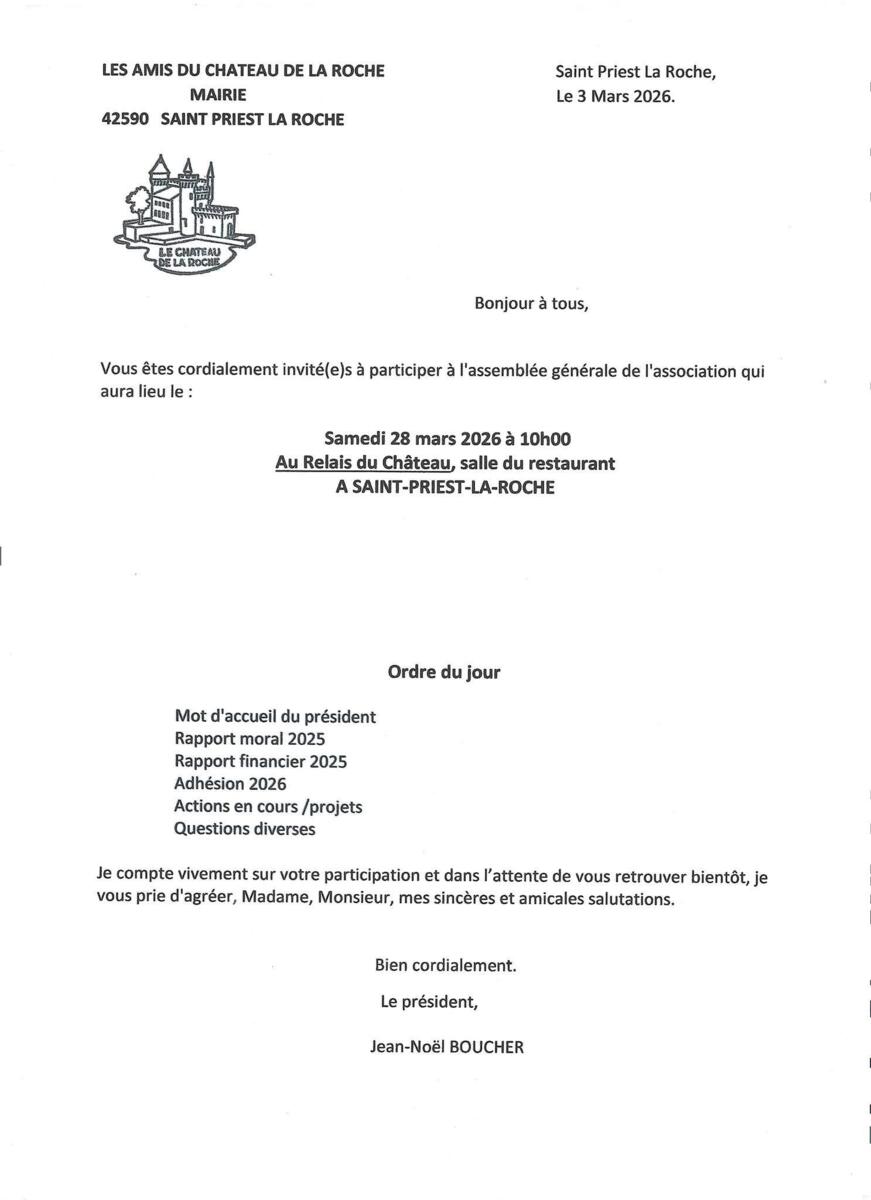 LES AMIS DU CHATEAU DE LA ROCHE
MAIRIE
42590 SAINT PRIEST LA ROCHE

Saint Priest La Roche,
Le 3 Mars 2026.

LE CHATEAU DE LA ROCHE

Bonjour à tous,

Vous êtes cordialement invité(e)s à participer à l'assemblée générale de l'association qui aura lieu le :

Samedi 28 mars 2026 à 10h00
Au Relais du Château, salle du restaurant
A SAINT-PRIEST-LA-ROCHE

Ordre du jour

Mot d'accueil du président
Rapport moral 2025
Rapport financier 2025
Adhésion 2026
Actions en cours /projets
Questions diverses

Je compte vivement sur votre participation et dans l'attente de vous retrouver bientôt, je vous prie d'agréer, Madame, Monsieur, mes sincères et amicales salutations.

Bien cordialement.

Le président,

Jean-Noël BOUCHER